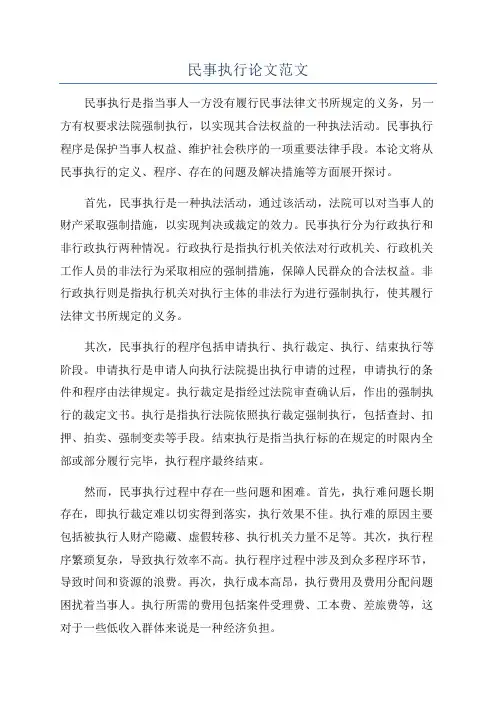 民事执行论文范文

民事执行是指当事人一方没有履行民事法律文书所规定的义务，另一方有权要求法院强制执行，以实现其合法权益的一种执法活动。民事执行程序是保护当事人权益、维护社会秩序的一项重要法律手段。本论文将从民事执行的定义、程序、存在的问题及解决措施等方面展开探讨。

首先，民事执行是一种执法活动，通过该活动，法院可以对当事人的财产采取强制措施，以实现判决或裁定的效力。民事执行分为行政执行和非行政执行两种情况。行政执行是指执行机关依法对行政机关、行政机关工作人员的非法行为采取相应的强制措施，保障人民群众的合法权益。非行政执行则是指执行机关对执行主体的非法行为进行强制执行，使其履行法律文书所规定的义务。

其次，民事执行的程序包括申请执行、执行裁定、执行、结束执行等阶段。申请执行是申请人向执行法院提出执行申请的过程，申请执行的条件和程序由法律规定。执行裁定是指经过法院审查确认后，作出的强制执行的裁定文书。执行是指执行法院依照执行裁定强制执行，包括查封、扣押、拍卖、强制变卖等手段。结束执行是指当执行标的在规定的时限内全部或部分履行完毕，执行程序最终结束。

然而，民事执行过程中存在一些问题和困难。首先，执行难问题长期存在，即执行裁定难以切实得到落实，执行效果不佳。执行难的原因主要包括被执行人财产隐藏、虚假转移、执行机关力量不足等。其次，执行程序繁琐复杂，导致执行效率不高。执行程序过程中涉及到众多程序环节，导致时间和资源的浪费。再次，执行成本高昂，执行费用及费用分配问题困扰着当事人。执行所需的费用包括案件受理费、工本费、差旅费等，这对于一些低收入群体来说是一种经济负担。